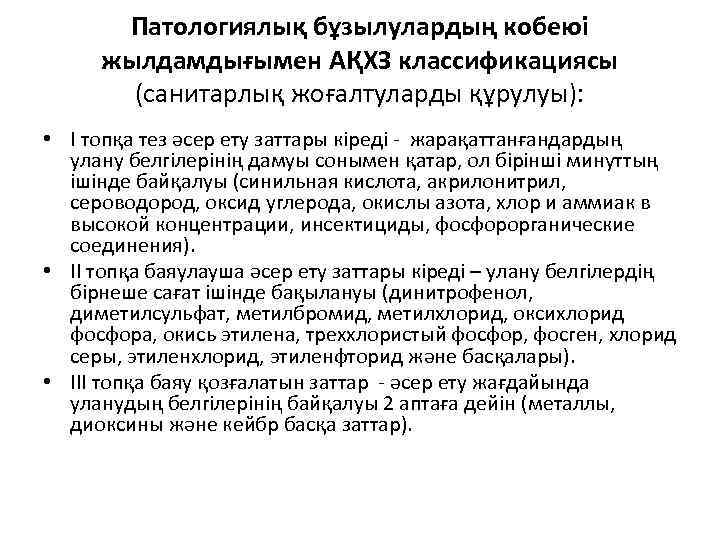 Патологиялық бұзылулардың кобеюі жылдамдығымен АҚХЗ классификациясы (санитарлық жоғалтуларды құрулуы):

• I топқа тез әсер ету заттары кіреді - жарақаттанғандардың улану белгілерінің дамуы сонымен қатар, ол бірінші минуттың ішінде байқалуы (синильная кислота, акрилонитрил, сероводород, оксид углерода, окислы азота, хлор и аммиак в высокой концентрации, инсектициды, фосфорорганические соединения).
• II топқа баяулауша әсер ету заттары кіреді – улану белгілердің бірнеше сағат ішінде бақылануы (динитрофенол, диметилсульфат, метилбромид, метилхлорид, оксихлорид фосфора, окись этилена, треххлористый фосфор, фосген, хлорид серы, этиленхлорид, этиленфторид және басқалары).
• III топқа баяу қозғалатын заттар - әсер ету жағдайында уланудың белгілерінің байқалуы 2 аптаға дейін (металлы, диоксины және кейбр басқа заттар).